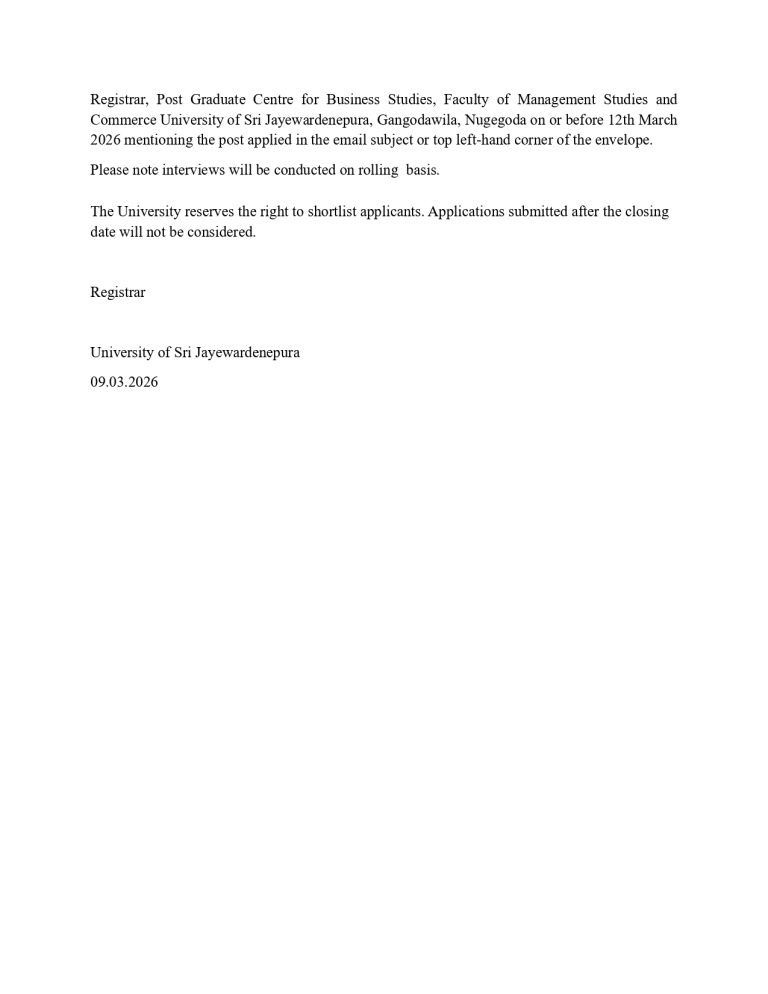 Registrar, Post Graduate Centre for Business Studies, Faculty of Management Studies and Commerce University of Sri Jayewardenepura, Gangodawila, Nugegoda on or before 12th March 2026 mentioning the post applied in the email subject or top left-hand corner of the envelope.

Please note interviews will be conducted on rolling basis.

The University reserves the right to shortlist applicants. Applications submitted after the closing date will not be considered.

Registrar

University of Sri Jayewardenepura

09.03.2026